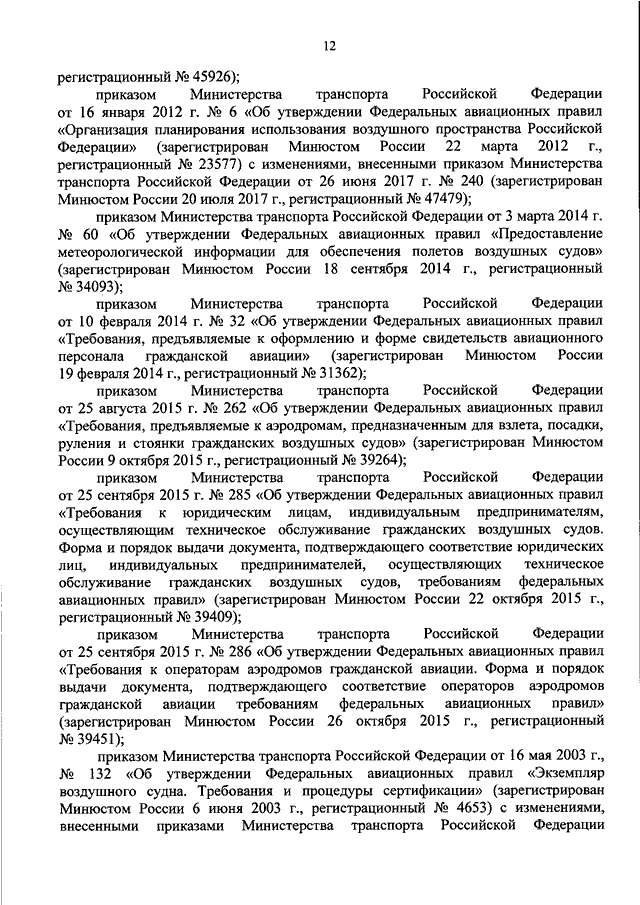 12

регистрационный № 45926);

приказом Министерства транспорта Российской Федерации от 16 января 2012 г. № 6 «Об утверждении Федеральных авиационных правил «Организация планирования использования воздушного пространства Российской Федерации» (зарегистрирован Минюстом России 22 марта 2012 г., регистрационный № 23577) с изменениями, внесенными приказом Министерства транспорта Российской Федерации от 26 июня 2017 г. № 240 (зарегистрирован Минюстом России 20 июля 2017 г., регистрационный № 47479);

приказом Министерства транспорта Российской Федерации от 3 марта 2014 г. № 60 «Об утверждении Федеральных авиационных правил «Предоставление метеорологической информации для обеспечения полетов воздушных судов» (зарегистрирован Минюстом России 18 сентября 2014 г., регистрационный № 34093);

приказом Министерства транспорта Российской Федерации от 10 февраля 2014 г. № 32 «Об утверждении Федеральных авиационных правил «Требования, предъявляемые к оформлению и форме свидетельств авиационного персонала гражданской авиации» (зарегистрирован Минюстом России 19 февраля 2014 г., регистрационный № 31362);

приказом Министерства транспорта Российской Федерации от 25 августа 2015 г. № 262 «Об утверждении Федеральных авиационных правил «Требования, предъявляемые к аэродромам, предназначенным для взлета, посадки, руления и стоянки гражданских воздушных судов» (зарегистрирован Минюстом России 9 октября 2015 г., регистрационный № 39264);

приказом Министерства транспорта Российской Федерации от 25 сентября 2015 г. № 285 «Об утверждении Федеральных авиационных правил «Требования к юридическим лицам, индивидуальным предпринимателям, осуществляющим техническое обслуживание гражданских воздушных судов. Форма и порядок выдачи документа, подтверждающего соответствие юридических лиц, индивидуальных предпринимателей, осуществляющих техническое обслуживание гражданских воздушных судов, требованиям федеральных авиационных правил» (зарегистрирован Минюстом России 22 октября 2015 г., регистрационный № 39409);

приказом Министерства транспорта Российской Федерации от 25 сентября 2015 г. № 286 «Об утверждении Федеральных авиационных правил «Требования к операторам аэродромов гражданской авиации. Форма и порядок выдачи документа, подтверждающего соответствие операторов аэродромов гражданской авиации требованиям федеральных авиационных правил» (зарегистрирован Минюстом России 26 октября 2015 г., регистрационный № 39451);

приказом Министерства транспорта Российской Федерации от 16 мая 2003 г., № 132 «Об утверждении Федеральных авиационных правил «Экземпляр воздушного судна. Требования и процедуры сертификации» (зарегистрирован Минюстом России 6 июня 2003 г., регистрационный № 4653) с изменениями, внесенными приказами Министерства транспорта Российской Федерации